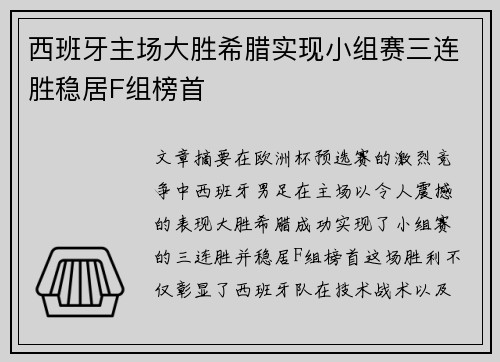 西班牙主场大胜希腊实现小组赛三连胜稳居F组榜首

文章摘要在欧洲杯预选赛的激烈竞争中西班牙男足在主场以令人震撼的表现大胜希腊成功实现了小组赛的三连胜并稳居F组榜首这场胜利不仅彰显了西班牙队在技术战术以及